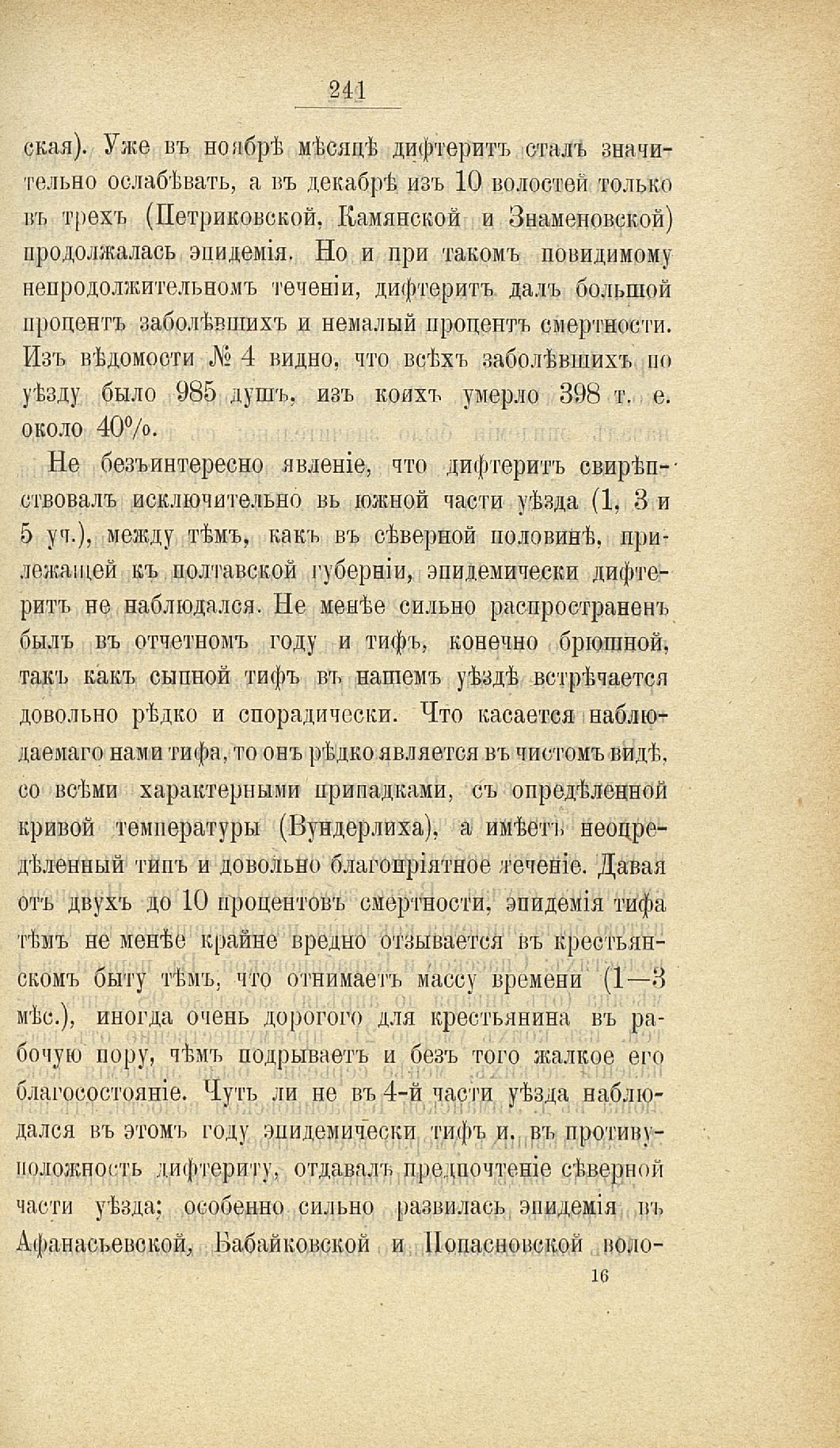 241

ская). Уже въ ноябрѣ мѣсяцѣ дифтеритъ сталъ значительно ослабѣвать, а въ декабрѣ изъ 10 волостей только въ трехъ (Петриковской, Камянской и Знаменовской) продолжалась эпидемія. Но и при такомъ повидимому непродолжительномъ теченіи, дифтеритъ далъ большой процентъ заболѣвшихъ и немалый процентъ смертности. Изъ вѣдомости № 4 видно, что всѣхъ заболѣвшихъ по уѣзду было 985 душъ, изъ коихъ умерло 398 т. е. около 40%.

Не безъинтересно явленіе, что дифтеритъ свирѣпствовалъ исключительно вь южной части уѣзда (1, 3 и 5 уч.), между тѣмъ, какъ въ сѣверной половинѣ, прилежащей къ полтавской губерніи, эпидемически дифтеритъ не наблюдался. Не менѣе сильно распространенъ былъ въ отчетномъ году и тифъ, конечно брюшной, такъ какъ сыпной тифъ въ нашемъ уѣздѣ встрѣчается довольно рѣдко и спорадически. Что касается наблюдаемаго нами тифа, то онъ рѣдко является въ чистомъ видѣ, со всѣми характерными припадками, съ опредѣленной кривой температуры (Вундерлиха), а имѣетъ неопредѣленный типъ и довольно благопріятное теченіе. Давая отъ двухъ до 10 процентовъ смертности, эпидемія тифа тѣмъ не менѣе крайне вредно отзывается въ крестьянскомъ быту тѣмъ, что отнимаетъ массу времени (1—3 мѣс.), иногда очень дорогого для крестьянина въ рабочую пору, чѣмъ подрываетъ и безъ того жалкое его благосостояніе. Чуть ли не въ 4-й части уѣзда наблюдался въ этомъ году эпидемически тифъ и. въ противуположность дифтериту, отдавалъ предпочтеніе сѣверной части уѣзда; особенно сильно развилась эпидемія въ Афанасьевской, Бабайковской и Попасновской воло-

16